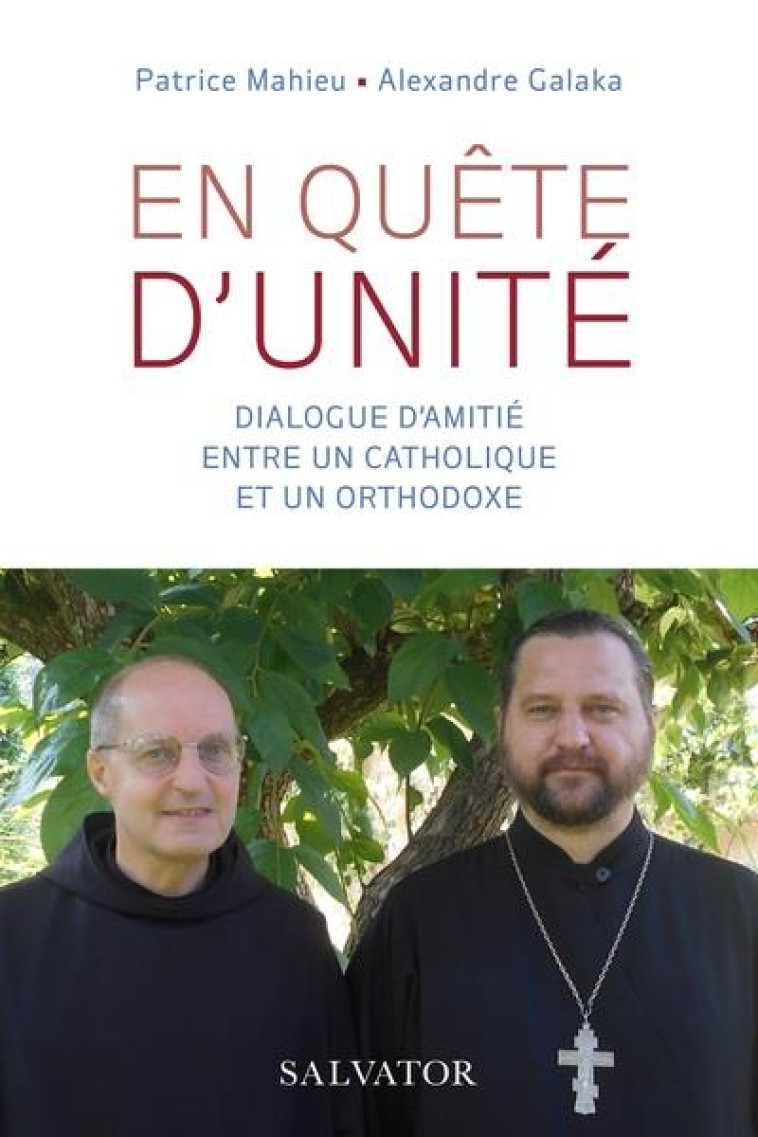 Patrice Mahieu ▪ Alexandre Galaka

EN QUÊTE D'UNITÉ

DIALOGUE D'AMITIÉ ENTRE UN CATHOLIQUE ET UN ORTHODOXE

SALVATOR